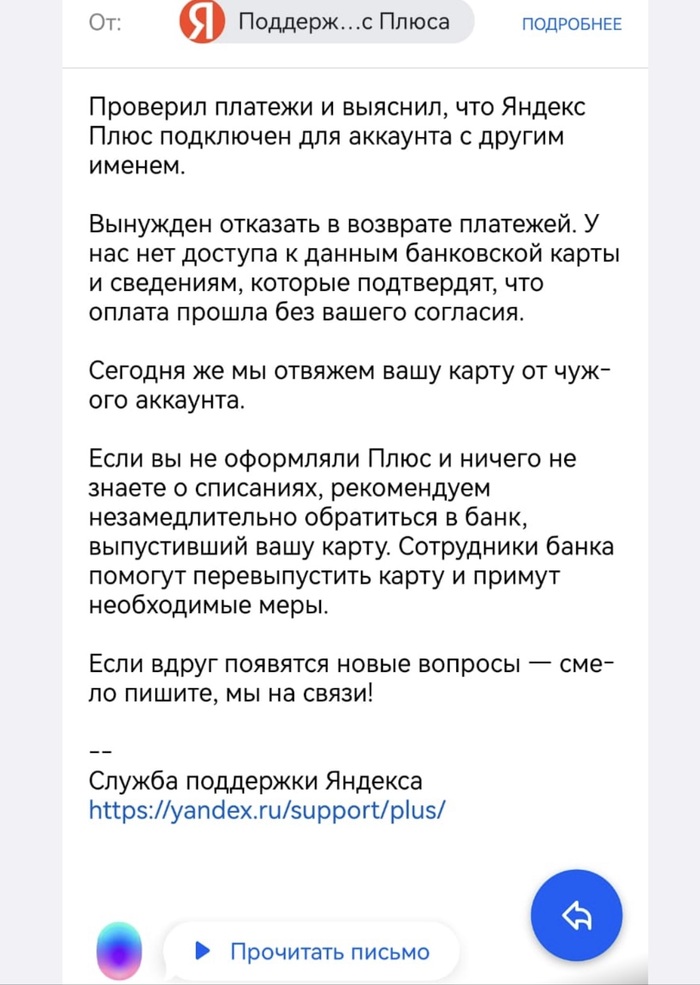 От: Я Поддерж…с Плюса ПОДРОБНЕЕ

Проверил платежи и выяснил, что Яндекс Плюс подключен для аккаунта с другим именем.

Вынужден отказать в возврате платежей. У нас нет доступа к данным банковской карты и сведениям, которые подтвердят, что оплата прошла без вашего согласия.

Сегодня же мы отвяжем вашу карту от чужого аккаунта.

Если вы не оформляли Плюс и ничего не знаете о списаниях, рекомендуем незамедлительно обратиться в банк, выпустивший вашу карту. Сотрудники банка помогут перевыпустить карту и примут необходимые меры.

Если вдруг появятся новые вопросы — смело пишите, мы на связи!

--
Служба поддержки Яндекса
https://yandex.ru/support/plus/

Прочитать письмо